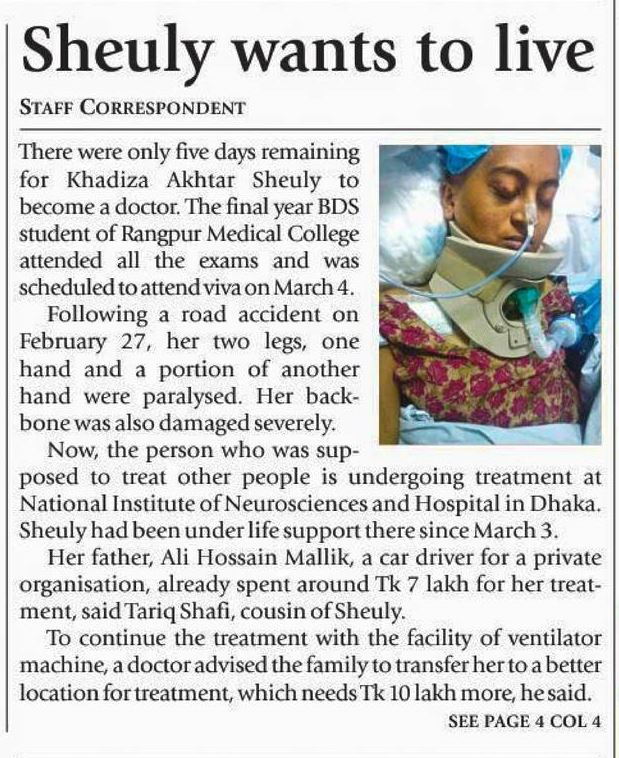 Sheuly wants to live

STAFF CORRESPONDENT

There were only five days remaining for Khadiza Akhtar Sheuly to become a doctor. The final year BDS student of Rangpur Medical College attended all the exams and was scheduled to attend viva on March 4.

Following a road accident on February 27, her two legs, one hand and a portion of another hand were paralysed. Her backbone was also damaged severely.

Now, the person who was supposed to treat other people is undergoing treatment at National Institute of Neurosciences and Hospital in Dhaka. Sheuly had been under life support there since March 3.

Her father, Ali Hossain Mallik, a car driver for a private organisation, already spent around Tk 7 lakh for her treatment, said Tariq Shafi, cousin of Sheuly.

To continue the treatment with the facility of ventilator machine, a doctor advised the family to transfer her to a better location for treatment, which needs Tk 10 lakh more, he said.

SEE PAGE 4 COL 4